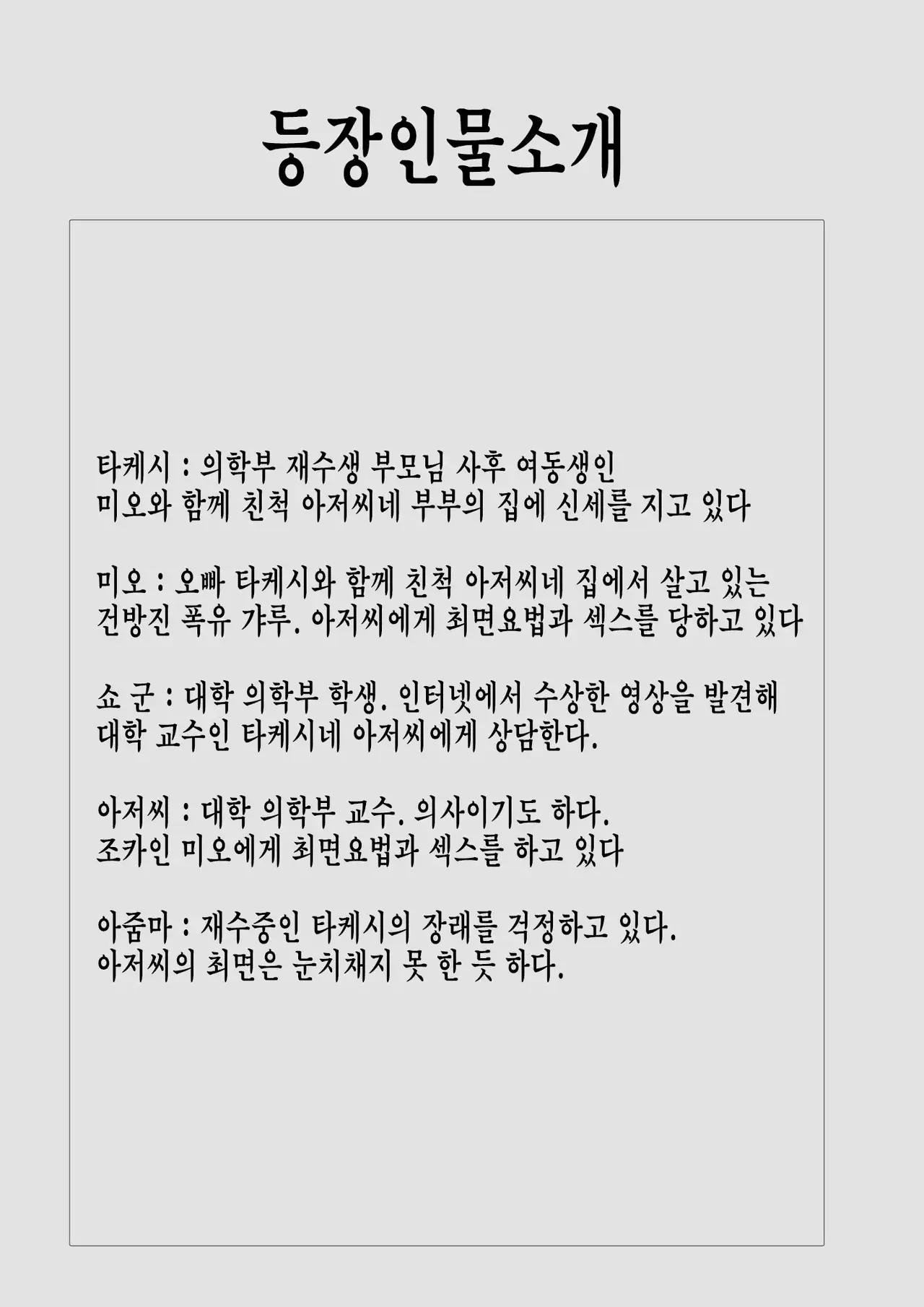 등장인물소개

타케시 : 의학부 재수생 부모님 사후 여동생인 미오와 함께 친척 아저씨네 부부의 집에 신세를 지고 있다

미오 : 오빠 타케시와 함께 친척 아저씨네 집에서 살고 있는 건방진 폭유 갸루. 아저씨에게 최면요법과 섹스를 당하고 있다

쇼 군 : 대학 의학부 학생. 인터넷에서 수상한 영상을 발견해 대학 교수인 타케시네 아저씨에게 상담한다.

아저씨 : 대학 의학부 교수. 의사이기도 하다. 조카인 미오에게 최면요법과 섹스를 하고 있다

아줌마 : 재수중인 타케시의 장래를 걱정하고 있다. 아저씨의 최면은 눈치채지 못 한 듯 하다.